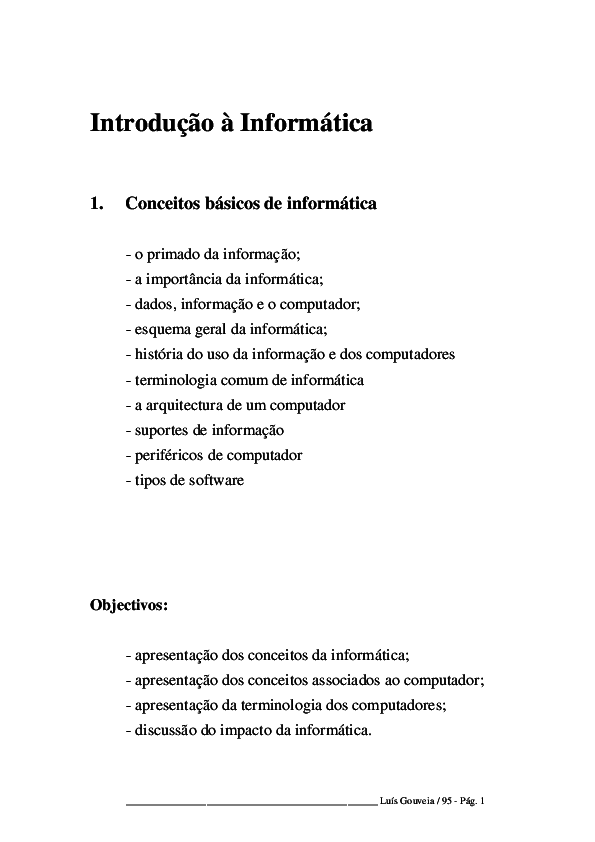 Introdução à Informática

1. Conceitos básicos de informática

- o primado da informação;
- a importância da informática;
- dados, informação e o computador;
- esquema geral da informática;
- história do uso da informação e dos computadores
- terminologia comum de informática
- a arquitectura de um computador
- suportes de informação
- periféricos de computador
- tipos de software

Objectivos:

- apresentação dos conceitos da informática;
- apresentação dos conceitos associados ao computador;
- apresentação da terminologia dos computadores;
- discussão do impacto da informática.

Luís Gouveia / 95 - Pág. 1